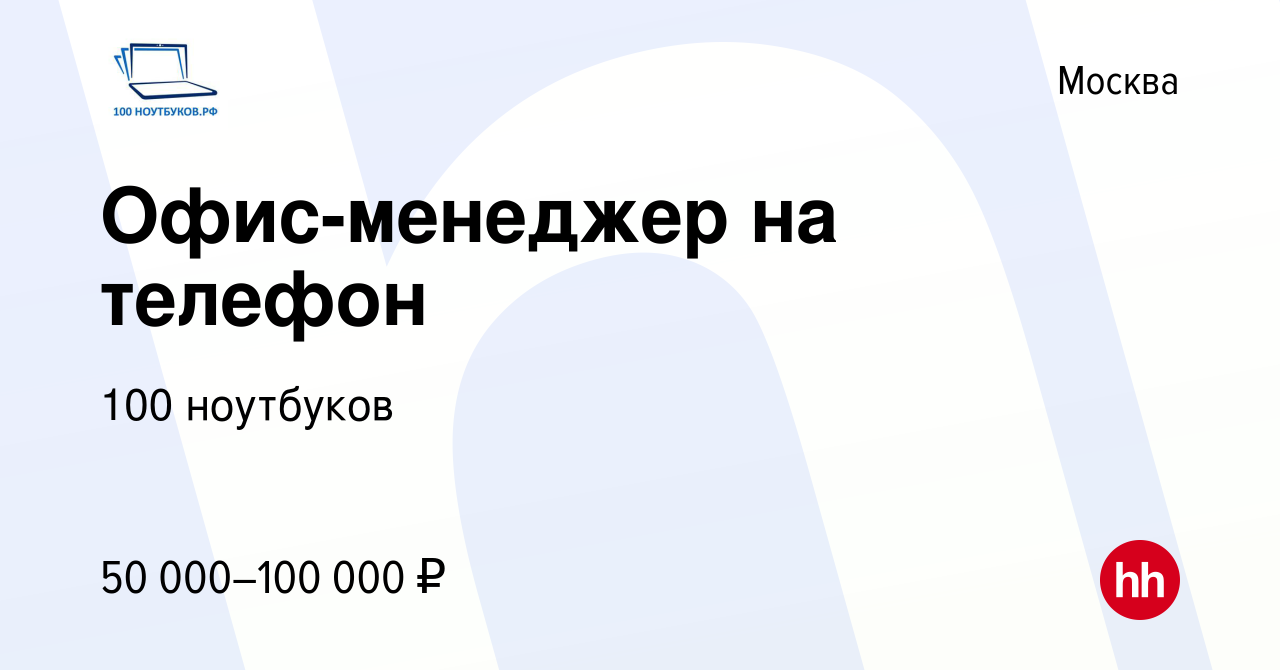 100 НОУТБУКОВ.РФ

Москва

Офис-менеджер на телефон

100 ноутбуков

50 000–100 000 ₽

hh